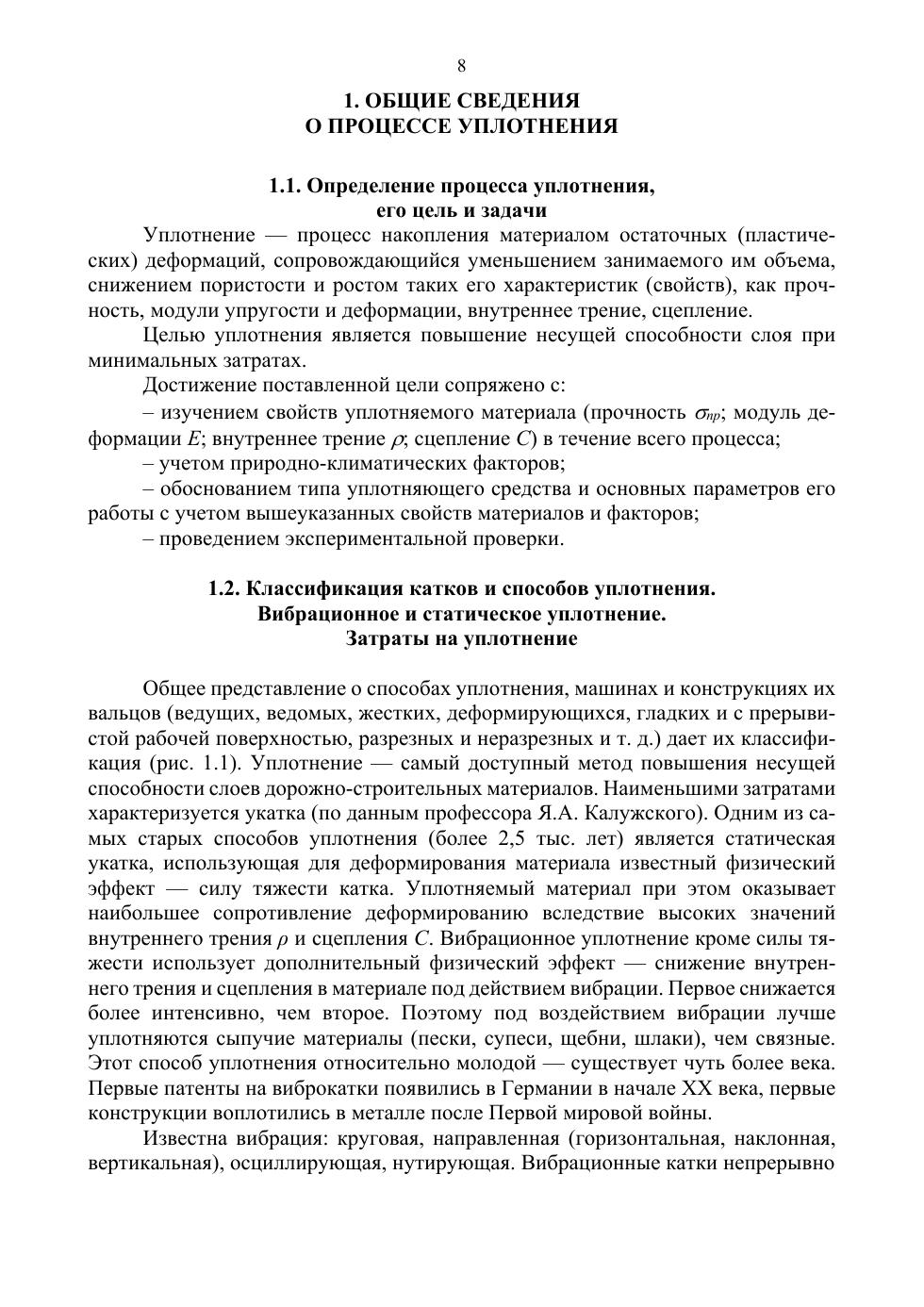 8

1. ОБЩИЕ СВЕДЕНИЯ
О ПРОЦЕССЕ УПЛОТНЕНИЯ

1.1. Определение процесса уплотнения,
его цель и задачи

Уплотнение — процесс накопления материалом остаточных (пластических) деформаций, сопровождающийся уменьшением занимаемого им объема, снижением пористости и ростом таких его характеристик (свойств), как прочность, модули упругости и деформации, внутреннее трение, сцепление.

Целью уплотнения является повышение несущей способности слоя при минимальных затратах.

Достижение поставленной цели сопряжено с:

– изучением свойств уплотняемого материала (прочность $\sigma_{пр}$; модуль деформации $E$; внутреннее трение $\rho$; сцепление $C$) в течение всего процесса;

– учетом природно-климатических факторов;

– обоснованием типа уплотняющего средства и основных параметров его работы с учетом вышеуказанных свойств материалов и факторов;

– проведением экспериментальной проверки.

1.2. Классификация катков и способов уплотнения.
Вибрационное и статическое уплотнение.
Затраты на уплотнение

Общее представление о способах уплотнения, машинах и конструкциях их вальцов (ведущих, ведомых, жестких, деформирующихся, гладких и с прерывистой рабочей поверхностью, разрезных и неразрезных и т. д.) дает их классификация (рис. 1.1). Уплотнение — самый доступный метод повышения несущей способности слоев дорожно-строительных материалов. Наименьшими затратами характеризуется укатка (по данным профессора Я.А. Калужского). Одним из самых старых способов уплотнения (более 2,5 тыс. лет) является статическая укатка, использующая для деформирования материала известный физический эффект — силу тяжести катка. Уплотняемый материал при этом оказывает наибольшее сопротивление деформированию вследствие высоких значений внутреннего трения $\rho$ и сцепления $C$. Вибрационное уплотнение кроме силы тяжести использует дополнительный физический эффект — снижение внутреннего трения и сцепления в материале под действием вибрации. Первое снижается более интенсивно, чем второе. Поэтому под воздействием вибрации лучше уплотняются сыпучие материалы (пески, супеси, щебни, шлаки), чем связные. Этот способ уплотнения относительно молодой — существует чуть более века. Первые патенты на виброкатки появились в Германии в начале XX века, первые конструкции воплотились в металле после Первой мировой войны.

Известна вибрация: круговая, направленная (горизонтальная, наклонная, вертикальная), осциллирующая, нутирующая. Вибрационные катки непрерывно